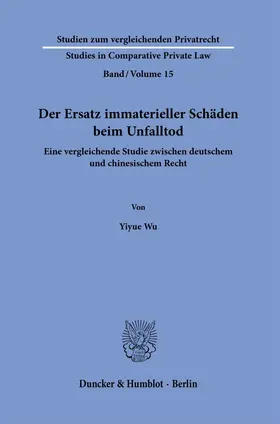 Studien zum vergleichenden Privatrecht
Studies in Comparative Private Law
Band / Volume 15

Der Ersatz immaterieller Schäden beim Unfalltod

Eine vergleichende Studie zwischen deutschem und chinesischem Recht

Von

Yiyue Wu

Duncker & Humblot · Berlin